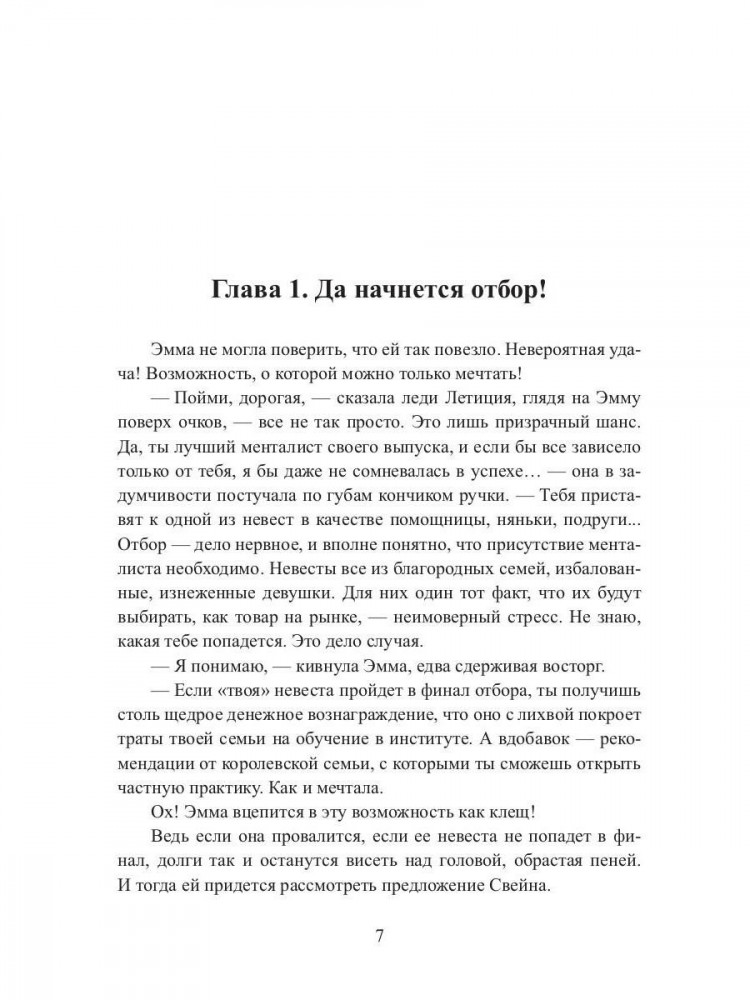 Глава 1. Да начнется отбор!

Эмма не могла поверить, что ей так повезло. Невероятная удача! Возможность, о которой можно только мечтать!

— Пойми, дорогая, — сказала леди Летиция, глядя на Эмму поверх очков, — все не так просто. Это лишь призрачный шанс. Да, ты лучший менталист своего выпуска, и если бы все зависело только от тебя, я бы даже не сомневалась в успехе… — она в задумчивости постучала по губам кончиком ручки. — Тебя приставят к одной из невест в качестве помощницы, няньки, подруги... Отбор — дело нервное, и вполне понятно, что присутствие менталиста необходимо. Невесты все из благородных семей, избалованные, изнеженные девушки. Для них один тот факт, что их будут выбирать, как товар на рынке, — неимоверный стресс. Не знаю, какая тебе попадется. Это дело случая.

— Я понимаю, — кивнула Эмма, едва сдерживая восторг.

— Если «твоя» невеста пройдет в финал отбора, ты получишь столь щедрое денежное вознаграждение, что оно с лихвой покроет траты твоей семьи на обучение в институте. А вдобавок — рекомендации от королевской семьи, с которыми ты сможешь открыть частную практику. Как и мечтала.

Ох! Эмма вцепится в эту возможность как клещ!

Ведь если она провалится, если ее невеста не попадет в финал, долги так и останутся висеть над головой, обрастая пеней. И тогда ей придется рассмотреть предложение Свейна.

7